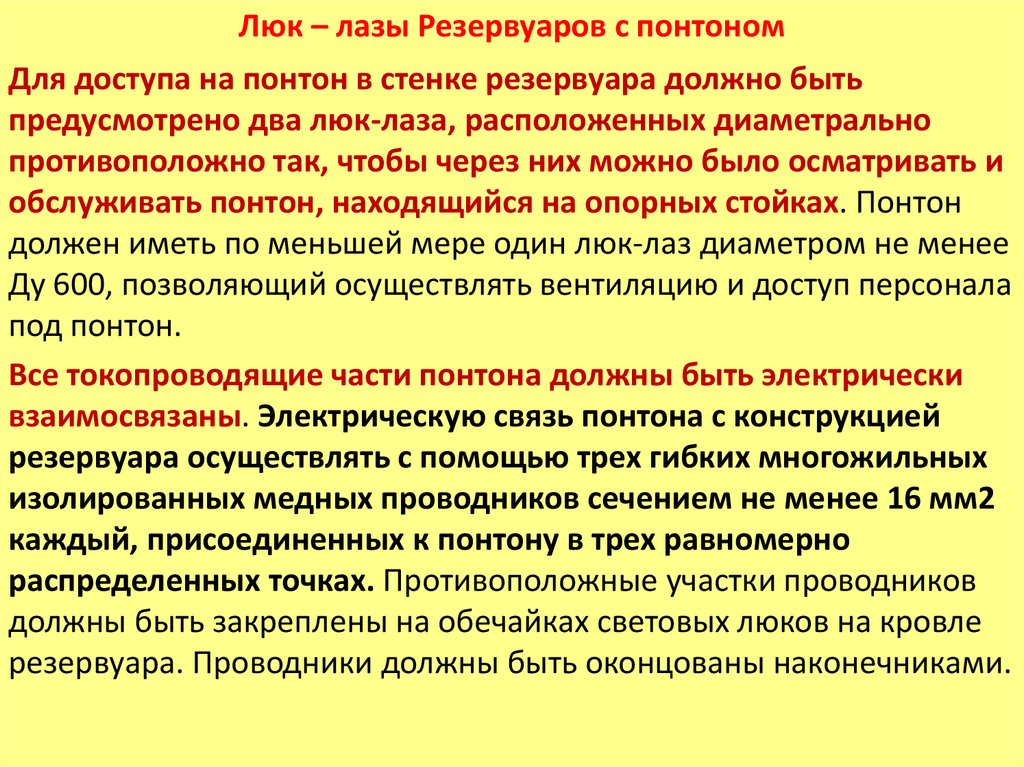 Люк – лазы Резервуаров с понтоном

Для доступа на понтон в стенке резервуара должно быть предусмотрено два люк-лаза, расположенных диаметрально противоположно так, чтобы через них можно было осматривать и обслуживать понтон, находящийся на опорных стойках. Понтон должен иметь по меньшей мере один люк-лаз диаметром не менее Ду 600, позволяющий осуществлять вентиляцию и доступ персонала под понтон.

Все токопроводящие части понтона должны быть электрически взаимосвязаны. Электрическую связь понтона с конструкцией резервуара осуществлять с помощью трех гибких многожильных изолированных медных проводников сечением не менее 16 мм2 каждый, присоединенных к понтону в трех равномерно распределенных точках. Противоположные участки проводников должны быть закреплены на обечайках световых люков на кровле резервуара. Проводники должны быть оконцованы наконечниками.